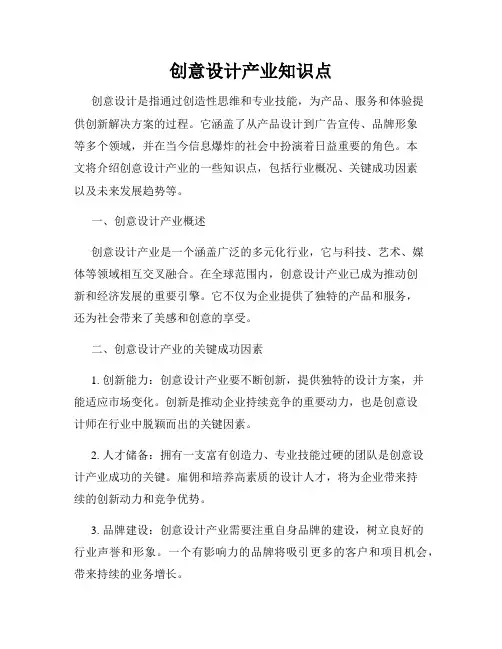 创意设计产业知识点

创意设计是指通过创造性思维和专业技能，为产品、服务和体验提供创新解决方案的过程。它涵盖了从产品设计到广告宣传、品牌形象等多个领域，并在当今信息爆炸的社会中扮演着日益重要的角色。本文将介绍创意设计产业的一些知识点，包括行业概况、关键成功因素以及未来发展趋势等。

一、创意设计产业概述

创意设计产业是一个涵盖广泛的多元化行业，它与科技、艺术、媒体等领域相互交叉融合。在全球范围内，创意设计产业已成为推动创新和经济发展的重要引擎。它不仅为企业提供了独特的产品和服务，还为社会带来了美感和创意的享受。

二、创意设计产业的关键成功因素

1. 创新能力：创意设计产业要不断创新，提供独特的设计方案，并能适应市场变化。创新是推动企业持续竞争的重要动力，也是创意设计师在行业中脱颖而出的关键因素。

2. 人才储备：拥有一支富有创造力、专业技能过硬的团队是创意设计产业成功的关键。雇佣和培养高素质的设计人才，将为企业带来持续的创新动力和竞争优势。

3. 品牌建设：创意设计产业需要注重自身品牌的建设，树立良好的行业声誉和形象。一个有影响力的品牌将吸引更多的客户和项目机会，带来持续的业务增长。